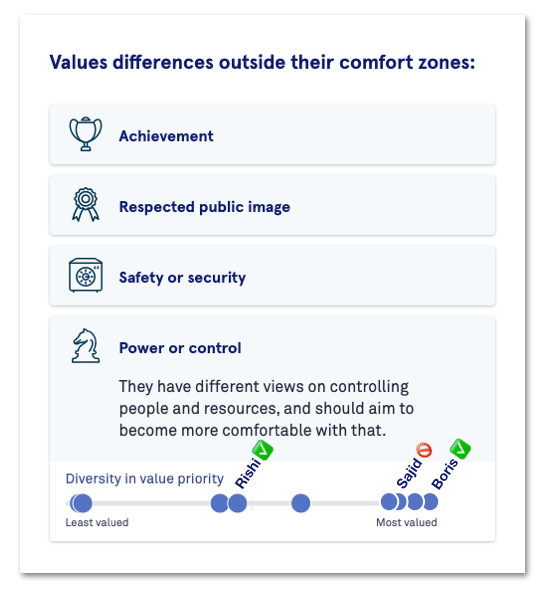 Values differences outside their comfort zones:

Achievement

Respected public image

Safety or security

Power or control

They have different views on controlling people and resources, and should aim to become more comfortable with that.

Diversity in value priority

Rishi

Sajid

Boris

Least valued

Most valued